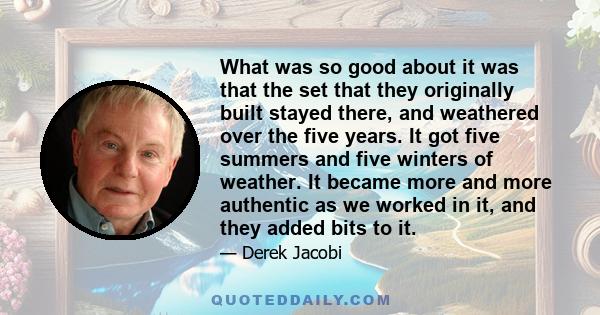 What was so good about it was that the set that they originally built stayed there, and weathered over the five years. It got five summers and five winters of weather. It became more and more authentic as we worked in it, and they added bits to it.

— Derek Jacobi

QUOTEDDAILY.COM